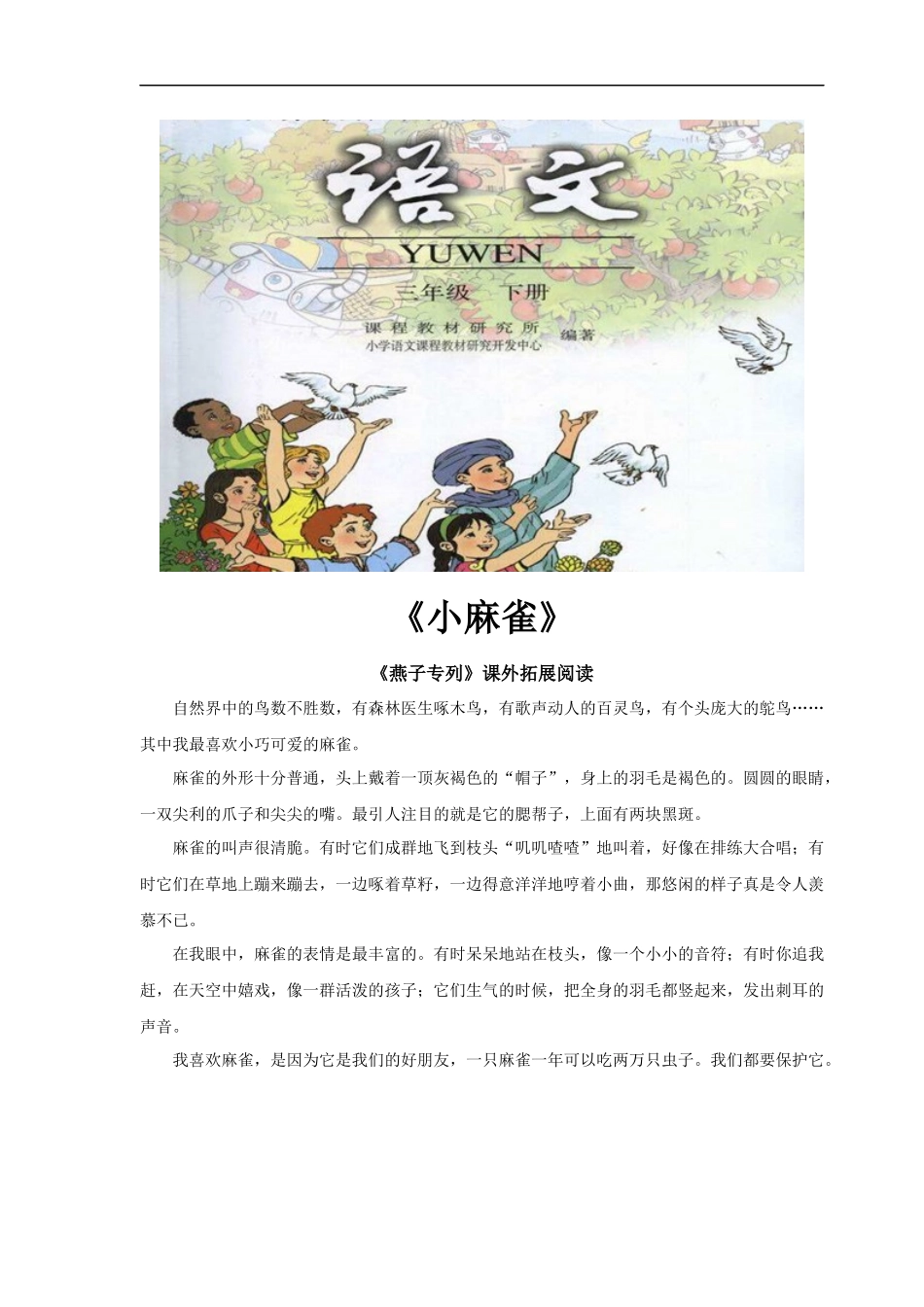 语文
YUWEN
三年级 下册
课程教材研究所
小学语文课程教材研究开发中心 编著

《小麻雀》

《燕子专列》课外拓展阅读

自然界中的鸟数不胜数，有森林医生啄木鸟，有歌声动人的百灵鸟，有个头庞大的鸵鸟……其中我最喜欢小巧可爱的麻雀。

麻雀的外形十分普通，头上戴着一顶灰褐色的“帽子”，身上的羽毛是褐色的。圆圆的眼睛，一双尖利的爪子和尖尖的嘴。最引人注目的就是它的腮帮子，上面有两块黑斑。

麻雀的叫声很清脆。有时它们成群地飞到枝头“叽叽喳喳”地叫着，好像在排练大合唱；有时它们在草地上蹦来蹦去，一边啄着草籽，一边得意洋洋地哼着小曲，那悠闲的样子真是令人羡慕不已。

在我眼中，麻雀的表情是最丰富的。有时呆呆地站在枝头，像一个小小的音符；有时你追我赶，在天空中嬉戏，像一群活泼的孩子；它们生气的时候，把全身的羽毛都竖起来，发出刺耳的声音。

我喜欢麻雀，是因为它是我们的好朋友，一只麻雀一年可以吃两万只虫子。我们都要保护它。